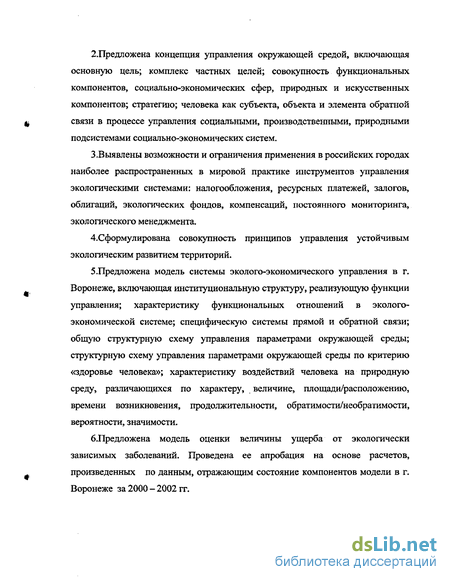 2.Предложена концепция управления окружающей средой, включающая основную цель; комплекс частных целей; совокупность функциональных компонентов, социально-экономических сфер, природных и искусственных компонентов; стратегию; человека как субъекта, объекта и элемента обратной связи в процессе управления социальными, производственными, природными подсистемами социально-экономических систем.

3.Выявлены возможности и ограничения применения в российских городах наиболее распространенных в мировой практике инструментов управления экологическими системами: налогообложения, ресурсных платежей, залогов, облигаций, экологических фондов, компенсаций, постоянного мониторинга, экологического менеджмента.

4.Сформулирована совокупность принципов управления устойчивым экологическим развитием территорий.

5.Предложена модель системы эколого-экономического управления в г. Воронеже, включающая институциональную структуру, реализующую функции управления; характеристику функциональных отношений в эколого-экономической системе; специфическую системы прямой и обратной связи; общую структурную схему управления параметрами окружающей среды; структурную схему управления параметрами окружающей среды по критерию «здоровье человека»; характеристику воздействий человека на природную среду, различающихся по характеру, величине, площади/расположению, времени возникновения, продолжительности, обратимости/необратимости, вероятности, значимости.

6.Предложена модель оценки величины ущерба от экологически зависимых заболеваний. Проведена ее апробация на основе расчетов, произведенных по данным, отражающим состояние компонентов модели в г. Воронеже за 2000 – 2002 гг.

dsLib.net
библиотека диссертаций